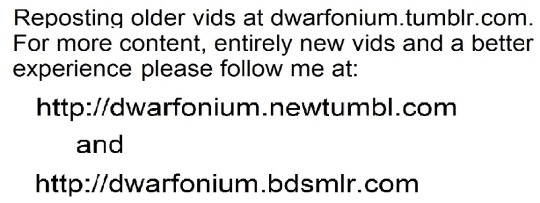 Reposting older vids at dwarfonium.tumblr.com. For more content, entirely new vids and a better experience please follow me at:

http://dwarfonium.newtumbl.com

and

http://dwarfonium.bdsmlr.com